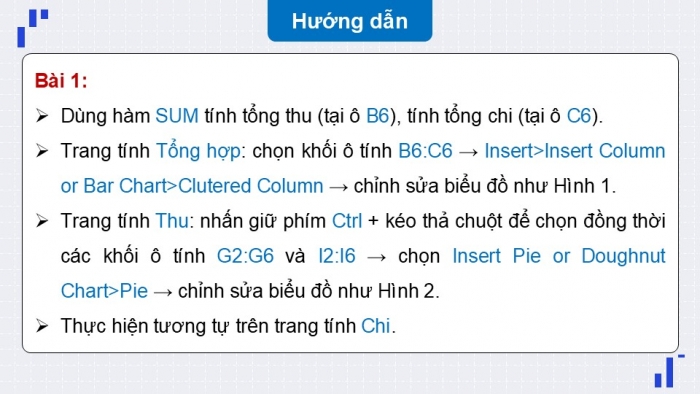 Hướng dẫn

Bài 1:

➢ Dùng hàm SUM tính tổng thu (tại ô B6), tính tổng chi (tại ô C6).

➢ Trang tính Tổng hợp: chọn khối ô tính B6:C6 → Insert>Insert Column or Bar Chart>Clutered Column → chỉnh sửa biểu đồ như Hình 1.

➢ Trang tính Thu: nhấn giữ phím Ctrl + kéo thả chuột để chọn đồng thời các khối ô tính G2:G6 và I2:I6 → chọn Insert Pie or Doughnut Chart>Pie → chỉnh sửa biểu đồ như Hình 2.

➢ Thực hiện tương tự trên trang tính Chi.